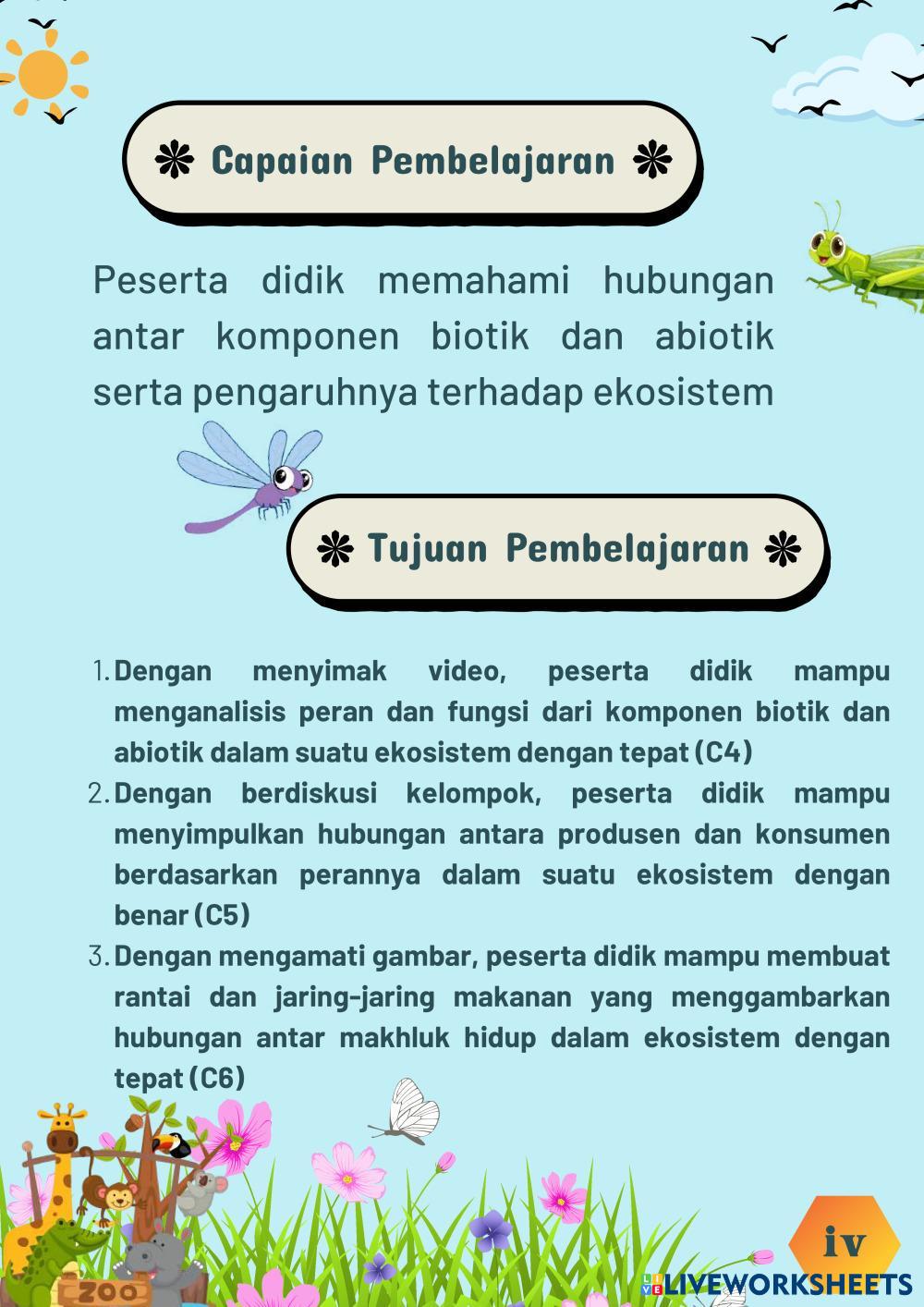 ❋ Capaian Pembelajaran ❋

Peserta didik memahami hubungan antar komponen biotik dan abiotik serta pengaruhnya terhadap ekosistem

❋ Tujuan Pembelajaran ❋

1. Dengan menyimak video, peserta didik mampu menganalisis peran dan fungsi dari komponen biotik dan abiotik dalam suatu ekosistem dengan tepat (C4)
2. Dengan berdiskusi kelompok, peserta didik mampu menyimpulkan hubungan antara produsen dan konsumen berdasarkan perannya dalam suatu ekosistem dengan benar (C5)
3. Dengan mengamati gambar, peserta didik mampu membuat rantai dan jaring-jaring makanan yang menggambarkan hubungan antar makhluk hidup dalam ekosistem dengan tepat (C6)

ZOO

iv
LIVEWORKSHEETS